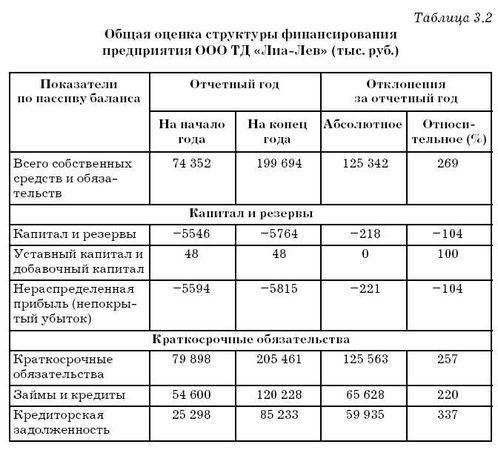 Таблица 3.2

Общая оценка структуры финансирования предприятия ООО ТД «Лиа-Лев» (тыс. руб.)

| Показатели по пассиву баланса | Отчетный год | | Отклонения за отчетный год | |
|---|---|---|---|---|
| | На начало года | На конец года | Абсолютное | Относительное (%) |
| Всего собственных средств и обязательств | 74 352 | 199 694 | 125 342 | 269 |
| Капитал и резервы | | | | |
| Капитал и резервы | −5546 | −5764 | −218 | −104 |
| Уставный капитал и добавочный капитал | 48 | 48 | 0 | 100 |
| Нераспределенная прибыль (непокрытый убыток) | −5594 | −5815 | −221 | −104 |
| Краткосрочные обязательства | | | | |
| Краткосрочные обязательства | 79 898 | 205 461 | 125 563 | 257 |
| Займы и кредиты | 54 600 | 120 228 | 65 628 | 220 |
| Кредиторская задолженность | 25 298 | 85 233 | 59 935 | 337 |